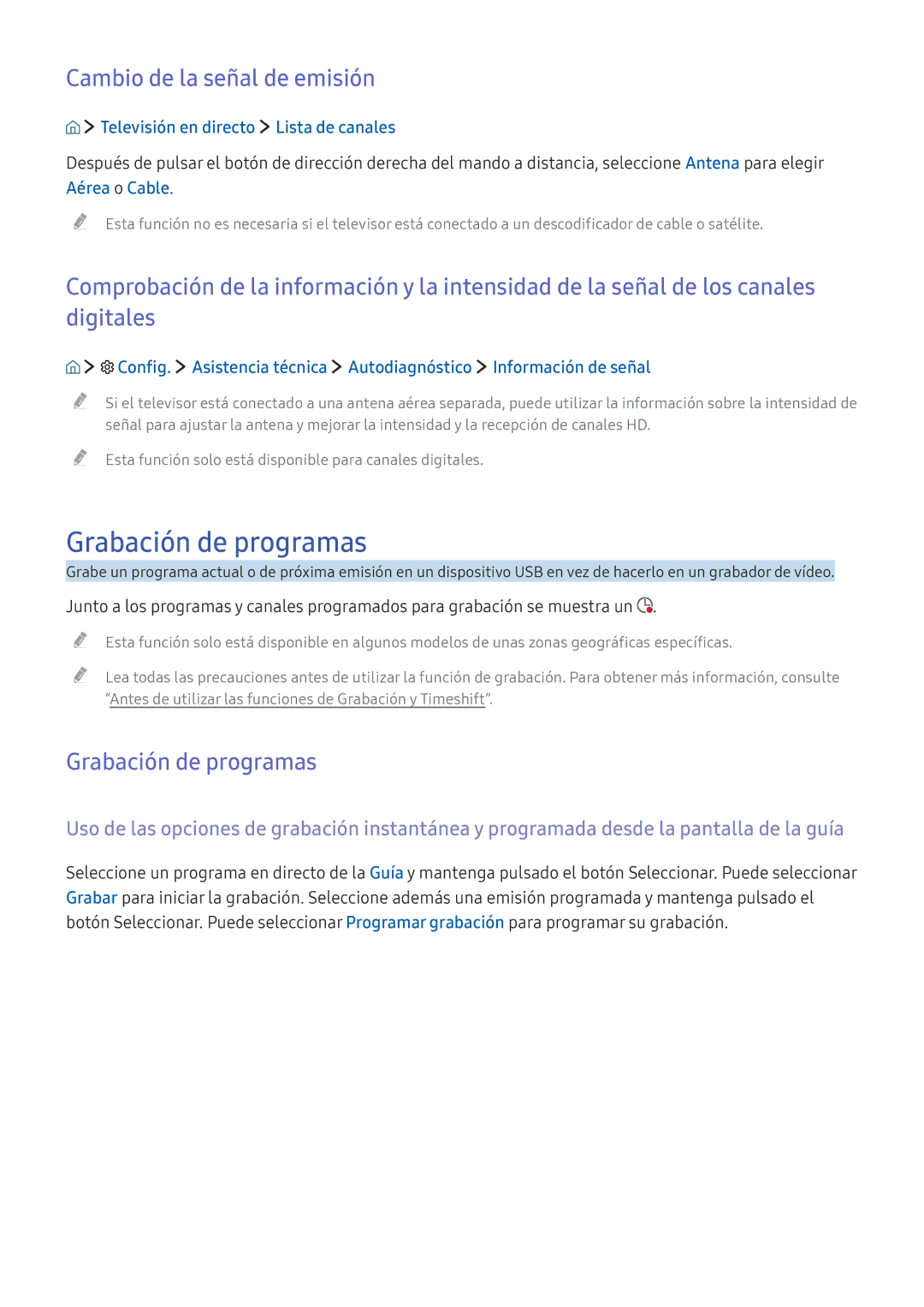 Cambio de la señal de emisión

> Televisión en directo > Lista de canales

Después de pulsar el botón de dirección derecha del mando a distancia, seleccione Antena para elegir Aérea o Cable.

Esta función no es necesaria si el televisor está conectado a un descodificador de cable o satélite.

Comprobación de la información y la intensidad de la señal de los canales digitales

> Config. > Asistencia técnica > Autodiagnóstico > Información de señal

Si el televisor está conectado a una antena aérea separada, puede utilizar la información sobre la intensidad de señal para ajustar la antena y mejorar la intensidad y la recepción de canales HD.

Esta función solo está disponible para canales digitales.

Grabación de programas

Grabe un programa actual o de próxima emisión en un dispositivo USB en vez de hacerlo en un grabador de vídeo.

Junto a los programas y canales programados para grabación se muestra un .

Esta función solo está disponible en algunos modelos de unas zonas geográficas específicas.

Lea todas las precauciones antes de utilizar la función de grabación. Para obtener más información, consulte "Antes de utilizar las funciones de Grabación y Timeshift".

Grabación de programas

Uso de las opciones de grabación instantánea y programada desde la pantalla de la guía

Seleccione un programa en directo de la Guía y mantenga pulsado el botón Seleccionar. Puede seleccionar Grabar para iniciar la grabación. Seleccione además una emisión programada y mantenga pulsado el botón Seleccionar. Puede seleccionar Programar grabación para programar su grabación.